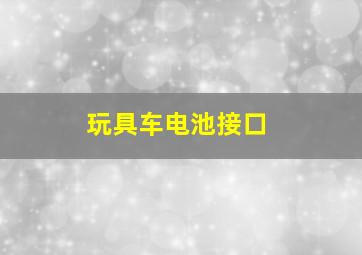 玩具车电池接口